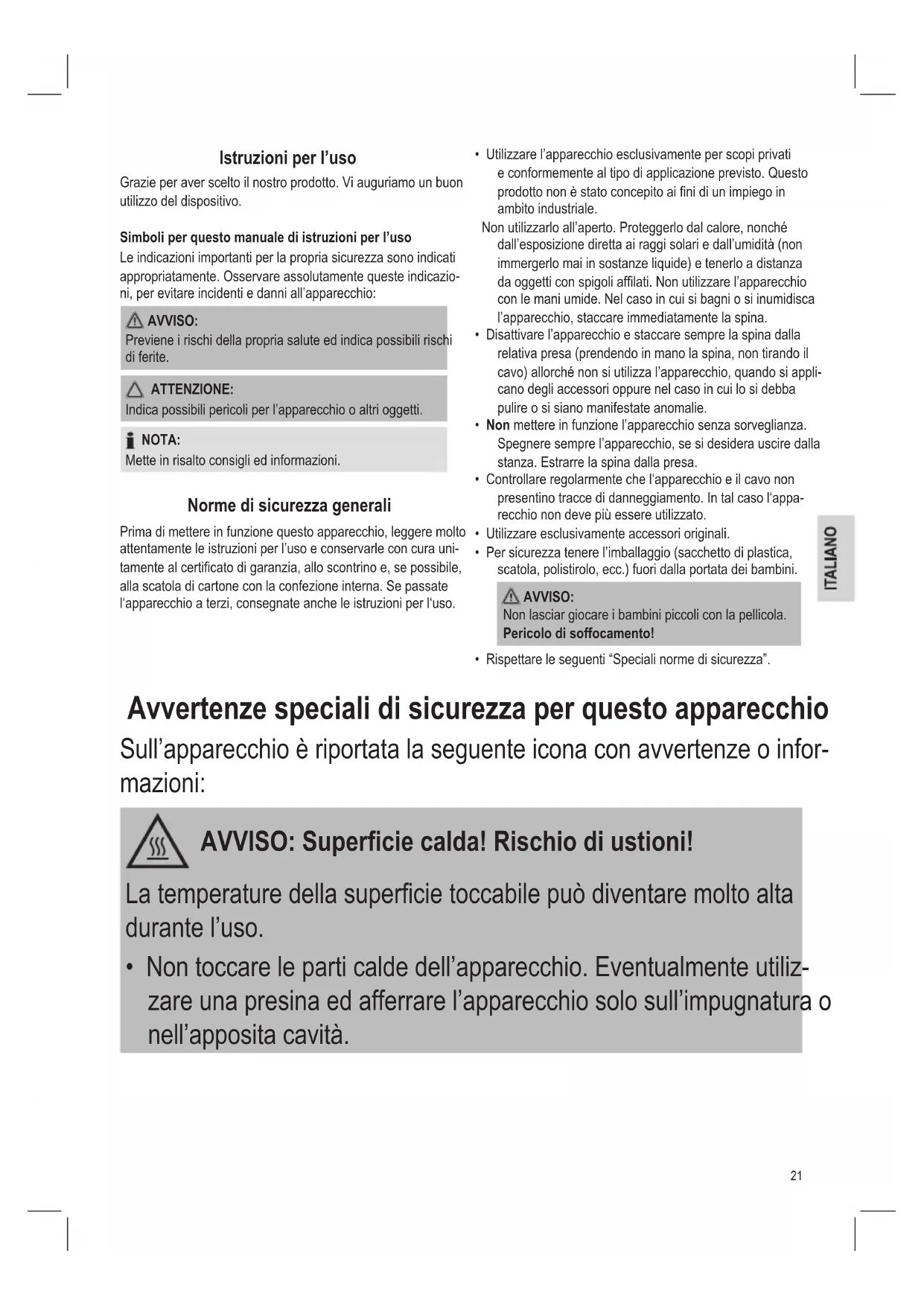 Istruzioni per l'uso

Grazie per aver scelto il nostro prodotto. Vi auguriamo un buon utilizzo del dispositivo.

Simboli per questo manuale di istruzioni per l'uso

Le indicazioni importanti per la propria sicurezza sono indicati appropriatamente. Osservare assolutamente queste indicazioni, per evitare incidenti e danni all'apparecchio:

AVVISO:
Previene i rischi della propria salute ed indica possibili rischi di ferite.

ATTENZIONE:
Indica possibili pericoli per l'apparecchio o altri oggetti.

NOTA:
Mette in risalto consigli ed informazioni.

Norme di sicurezza generali

Prima di mettere in funzione questo apparecchio, leggere molto attentamente le istruzioni per l'uso e conservarle con cura unitamente al certificato di garanzia, allo scontrino e, se possibile, alla scatola di cartone con la confezione interna. Se passate l'apparecchio a terzi, consegnate anche le istruzioni per l'uso.

• Utilizzare l'apparecchio esclusivamente per scopi privati e conformemente al tipo di applicazione previsto. Questo prodotto non è stato concepito ai fini di un impiego in ambito industriale.
Non utilizzarlo all'aperto. Proteggerlo dal calore, nonché dall'esposizione diretta ai raggi solari e dall'umidità (non immergerlo mai in sostanze liquide) e tenerlo a distanza da oggetti con spigoli affilati. Non utilizzare l'apparecchio con le mani umide. Nel caso in cui si bagni o si inumidisca l'apparecchio, staccare immediatamente la spina.
• Disattivare l'apparecchio e staccare sempre la spina dalla relativa presa (prendendo in mano la spina, non tirando il cavo) allorché non si utilizza l'apparecchio, quando si applicano degli accessori oppure nel caso in cui lo si debba pulire o si siano manifestate anomalie.
• Non mettere in funzione l'apparecchio senza sorveglianza. Spegnere sempre l'apparecchio, se si desidera uscire dalla stanza. Estrarre la spina dalla presa.
• Controllare regolarmente che l'apparecchio e il cavo non presentino tracce di danneggiamento. In tal caso l'apparecchio non deve più essere utilizzato.
• Utilizzare esclusivamente accessori originali.
• Per sicurezza tenere l'imballaggio (sacchetto di plastica, scatola, polistirolo, ecc.) fuori dalla portata dei bambini.

AVVISO:
Non lasciar giocare i bambini piccoli con la pellicola.
Pericolo di soffocamento!

• Rispettare le seguenti "Speciali norme di sicurezza".

ITALIANO

Avvertenze speciali di sicurezza per questo apparecchio

Sull'apparecchio è riportata la seguente icona con avvertenze o informazioni:

AVVISO: Superficie calda! Rischio di ustioni!

La temperature della superficie toccabile può diventare molto alta durante l'uso.

• Non toccare le parti calde dell'apparecchio. Eventualmente utilizzare una presina ed afferrare l'apparecchio solo sull'impugnatura o nell'apposita cavità.

21